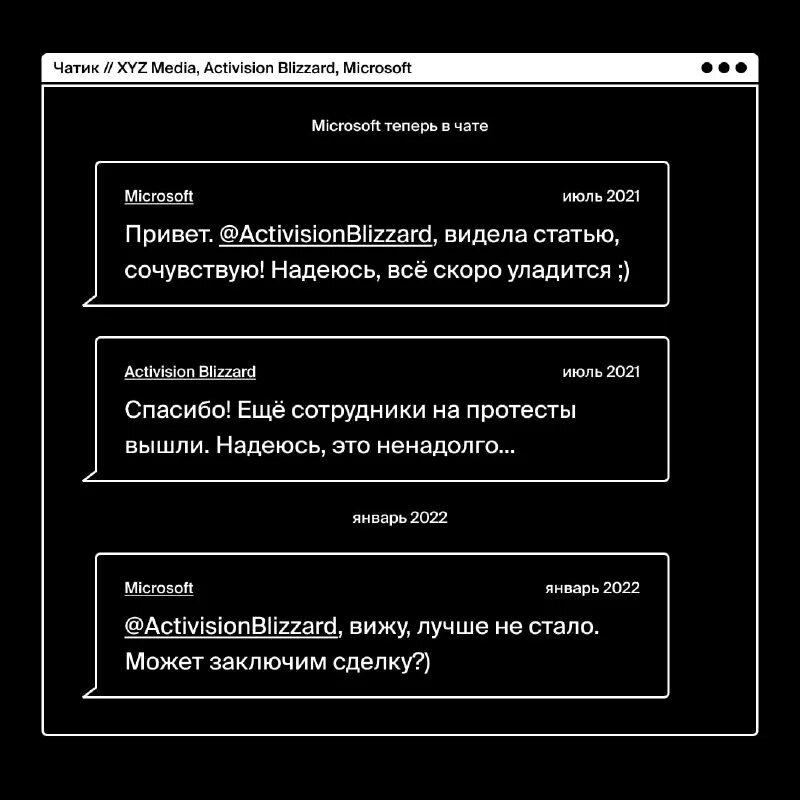 Чатик // XYZ Media, Activision Blizzard, Microsoft

Microsoft теперь в чате

Microsoft
июль 2021
Привет. @ActivisionBlizzard, видела статью, сочувствую! Надеюсь, всё скоро уладится ;)

Activision Blizzard
июль 2021
Спасибо! Ещё сотрудники на протесты вышли. Надеюсь, это ненадолго...

январь 2022

Microsoft
январь 2022
@ActivisionBlizzard, вижу, лучше не стало. Может заключим сделку?)